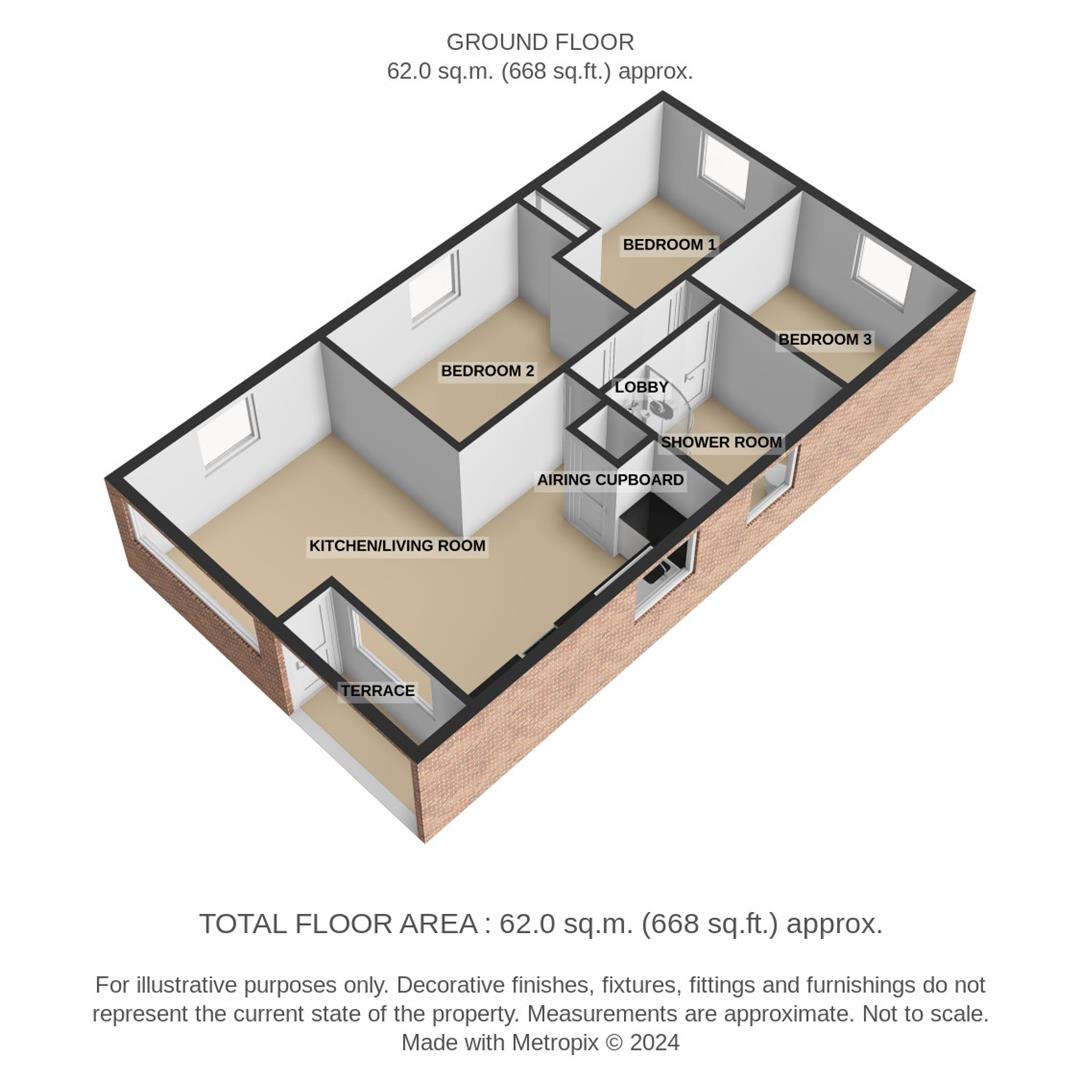 GROUND FLOOR
62.0 sq.m. (668 sq.ft.) approx.

BEDROOM 1

BEDROOM 3

BEDROOM 2

LOBBY

SHOWER ROOM

AIRING CUPBOARD

KITCHEN/LIVING ROOM

TERRACE

TOTAL FLOOR AREA : 62.0 sq.m. (668 sq.ft.) approx.

For illustrative purposes only. Decorative finishes, fixtures, fittings and furnishings do not represent the current state of the property. Measurements are approximate. Not to scale.
Made with Metropix © 2024